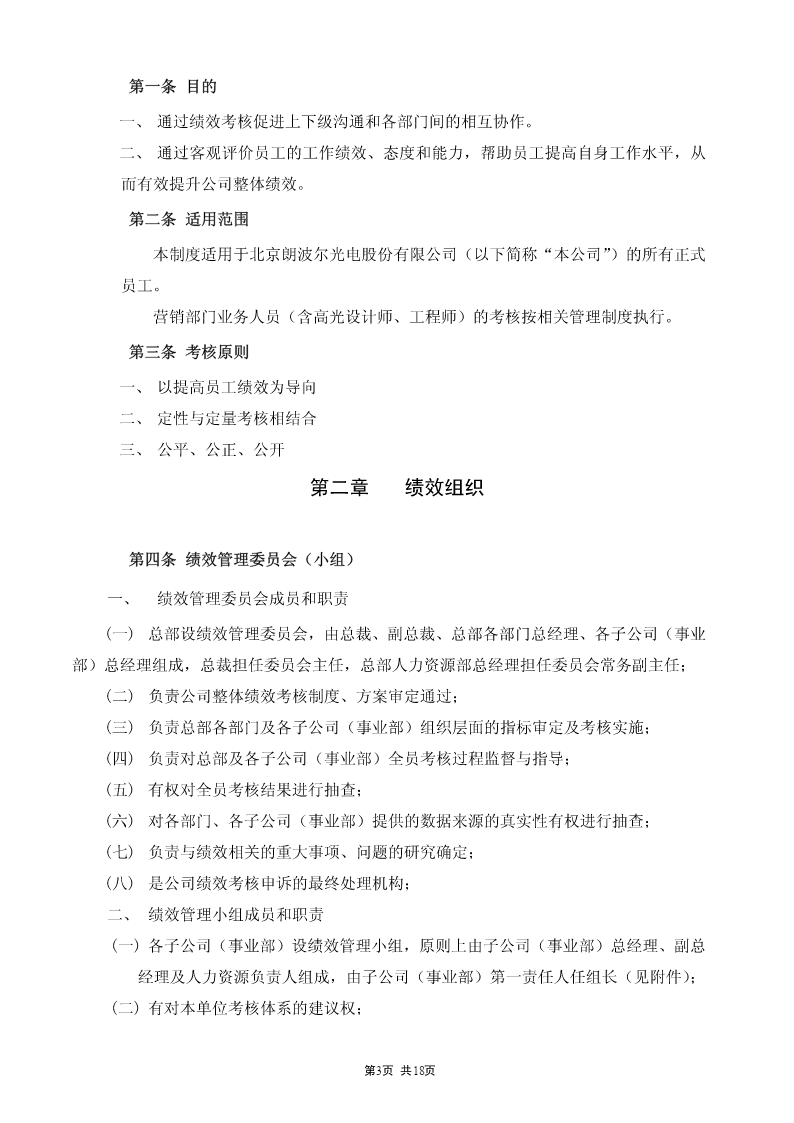 第一条 目的

一、 通过绩效考核促进上下级沟通和各部门间的相互协作。

二、 通过客观评价员工的工作绩效、态度和能力，帮助员工提高自身工作水平，从而有效提升公司整体绩效。

第二条 适用范围

本制度适用于北京朗波尔光电股份有限公司（以下简称“本公司”）的所有正式员工。

营销部门业务人员（含高光设计师、工程师）的考核按相关管理制度执行。

第三条 考核原则

一、 以提高员工绩效为导向

二、 定性与定量考核相结合

三、 公平、公正、公开

第二章 绩效组织

第四条 绩效管理委员会（小组）

一、 绩效管理委员会成员和职责

（一） 总部设绩效管理委员会，由总裁、副总裁、总部各部门总经理、各子公司（事业部）总经理组成，总裁担任委员会主任，总部人力资源部总经理担任委员会常务副主任；

（二） 负责公司整体绩效考核制度、方案审定通过；

（三） 负责总部各部门及各子公司（事业部）组织层面的指标审定及考核实施；

（四） 负责对总部及各子公司（事业部）全员考核过程监督与指导；

（五） 有权对全员考核结果进行抽查；

（六） 对各部门、各子公司（事业部）提供的数据来源的真实性有权进行抽查；

（七） 负责与绩效相关的重大事项、问题的研究确定；

（八） 是公司绩效考核申诉的最终处理机构；

二、 绩效管理小组成员和职责

（一）各子公司（事业部）设绩效管理小组，原则上由子公司（事业部）总经理、副总经理及人力资源负责人组成，由子公司（事业部）第一责任人任组长（见附件）；

（二）有对本单位考核体系的建议权；

第3页 共18页